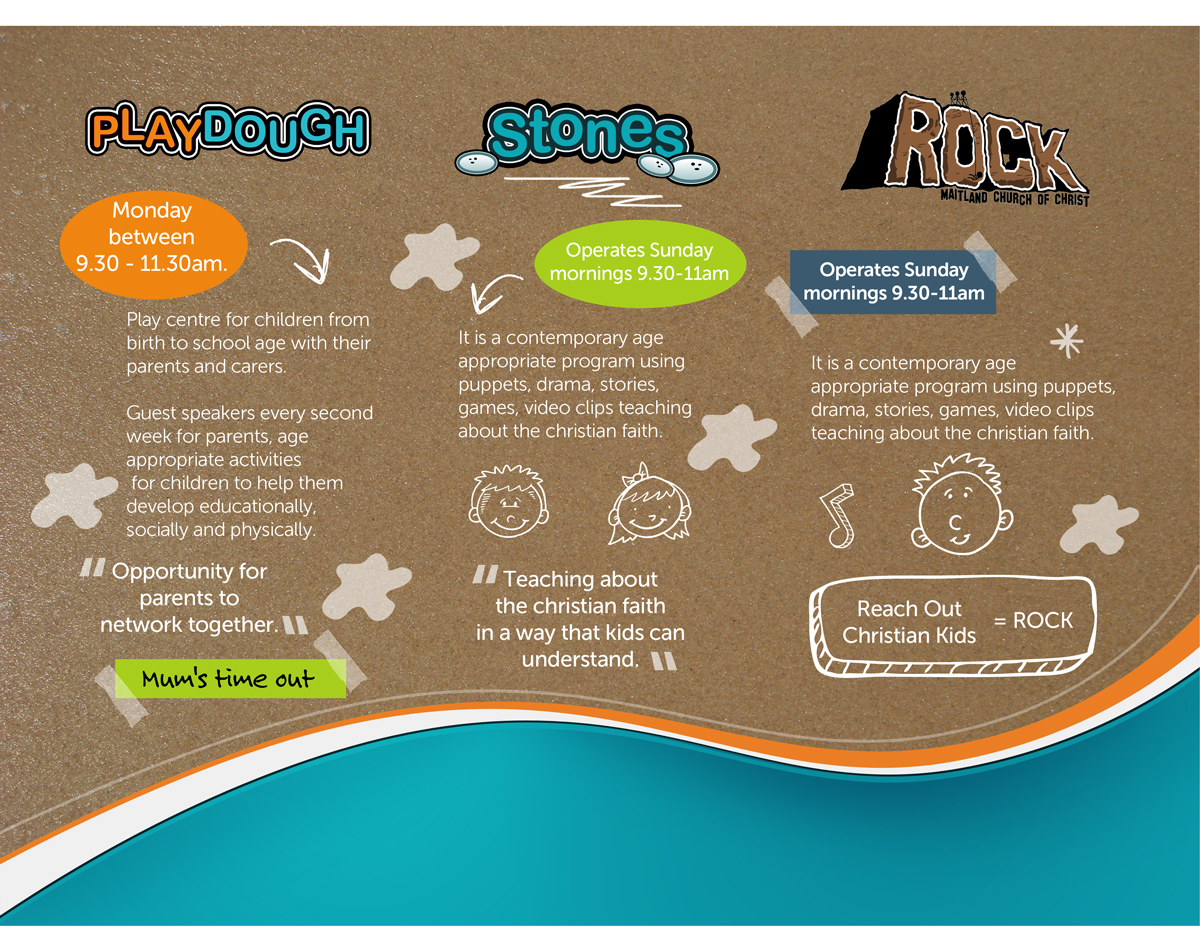 PLAYDOUGH

Monday between 9.30 - 11.30am.

Play centre for children from birth to school age with their parents and carers.

Guest speakers every second week for parents, age appropriate activities for children to help them develop educationally, socially and physically.

" Opportunity for parents to network together. "

Mum's time out

Stones

Operates Sunday mornings 9.30-11am

It is a contemporary age appropriate program using puppets, drama, stories, games, video clips teaching about the christian faith.

" Teaching about the christian faith in a way that kids can understand. "

ROCK
MAITLAND CHURCH OF CHRIST

Operates Sunday mornings 9.30-11am

It is a contemporary age appropriate program using puppets, drama, stories, games, video clips teaching about the christian faith.

Reach Out Christian Kids = ROCK